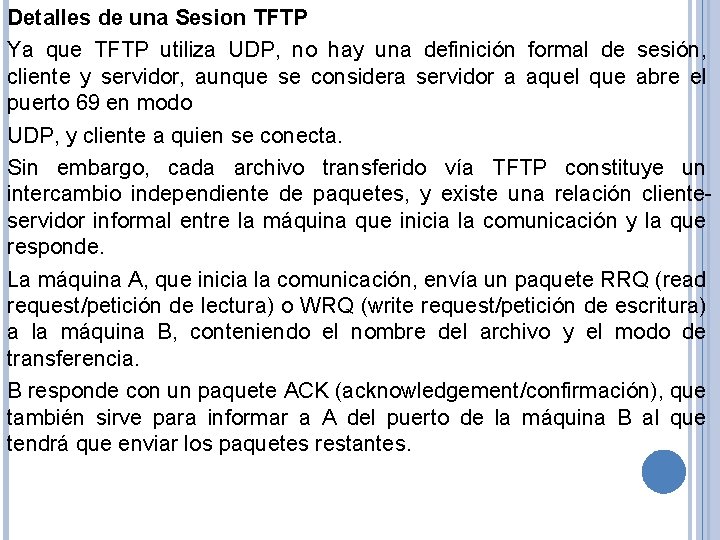 Detalles de una Sesion TFTP

Ya que TFTP utiliza UDP, no hay una definición formal de sesión, cliente y servidor, aunque se considera servidor a aquel que abre el puerto 69 en modo

UDP, y cliente a quien se conecta.

Sin embargo, cada archivo transferido vía TFTP constituye un intercambio independiente de paquetes, y existe una relación cliente-servidor informal entre la máquina que inicia la comunicación y la que responde.

La máquina A, que inicia la comunicación, envía un paquete RRQ (read request/petición de lectura) o WRQ (write request/petición de escritura) a la máquina B, conteniendo el nombre del archivo y el modo de transferencia.

B responde con un paquete ACK (acknowledgement/confirmación), que también sirve para informar a A del puerto de la máquina B al que tendrá que enviar los paquetes restantes.